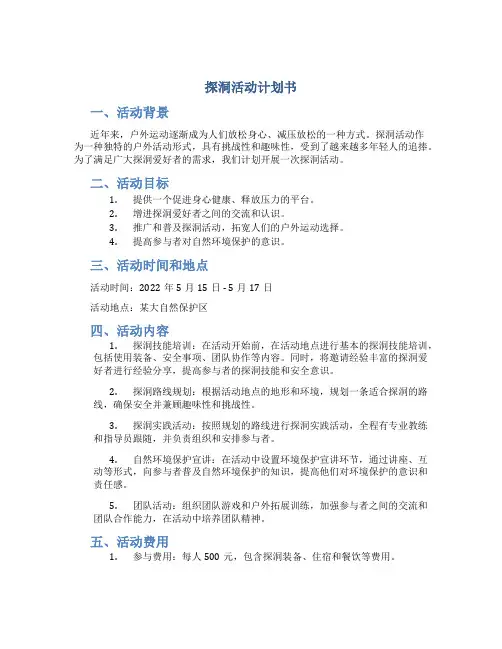 探洞活动计划书

一、活动背景

近年来，户外运动逐渐成为人们放松身心、减压放松的一种方式。探洞活动作为一种独特的户外活动形式，具有挑战性和趣味性，受到了越来越多年轻人的追捧。为了满足广大探洞爱好者的需求，我们计划开展一次探洞活动。

二、活动目标

1. 提供一个促进身心健康、释放压力的平台。
2. 增进探洞爱好者之间的交流和认识。
3. 推广和普及探洞活动，拓宽人们的户外运动选择。
4. 提高参与者对自然环境保护的意识。

三、活动时间和地点

活动时间：2022 年 5 月 15 日 - 5 月 17 日

活动地点：某大自然保护区

四、活动内容

1. 探洞技能培训：在活动开始前，在活动地点进行基本的探洞技能培训，包括使用装备、安全事项、团队协作等内容。同时，将邀请经验丰富的探洞爱好者进行经验分享，提高参与者的探洞技能和安全意识。

2. 探洞路线规划：根据活动地点的地形和环境，规划一条适合探洞的路线，确保安全并兼顾趣味性和挑战性。

3. 探洞实践活动：按照规划的路线进行探洞实践活动，全程有专业教练和指导员跟随，并负责组织和安排参与者。

4. 自然环境保护宣讲：在活动中设置环境保护宣讲环节，通过讲座、互动等形式，向参与者普及自然环境保护的知识，提高他们对环境保护的意识和责任感。

5. 团队活动：组织团队游戏和户外拓展训练，加强参与者之间的交流和团队合作能力，在活动中培养团队精神。

五、活动费用

1. 参与费用：每人 500 元，包含探洞装备、住宿和餐饮等费用。